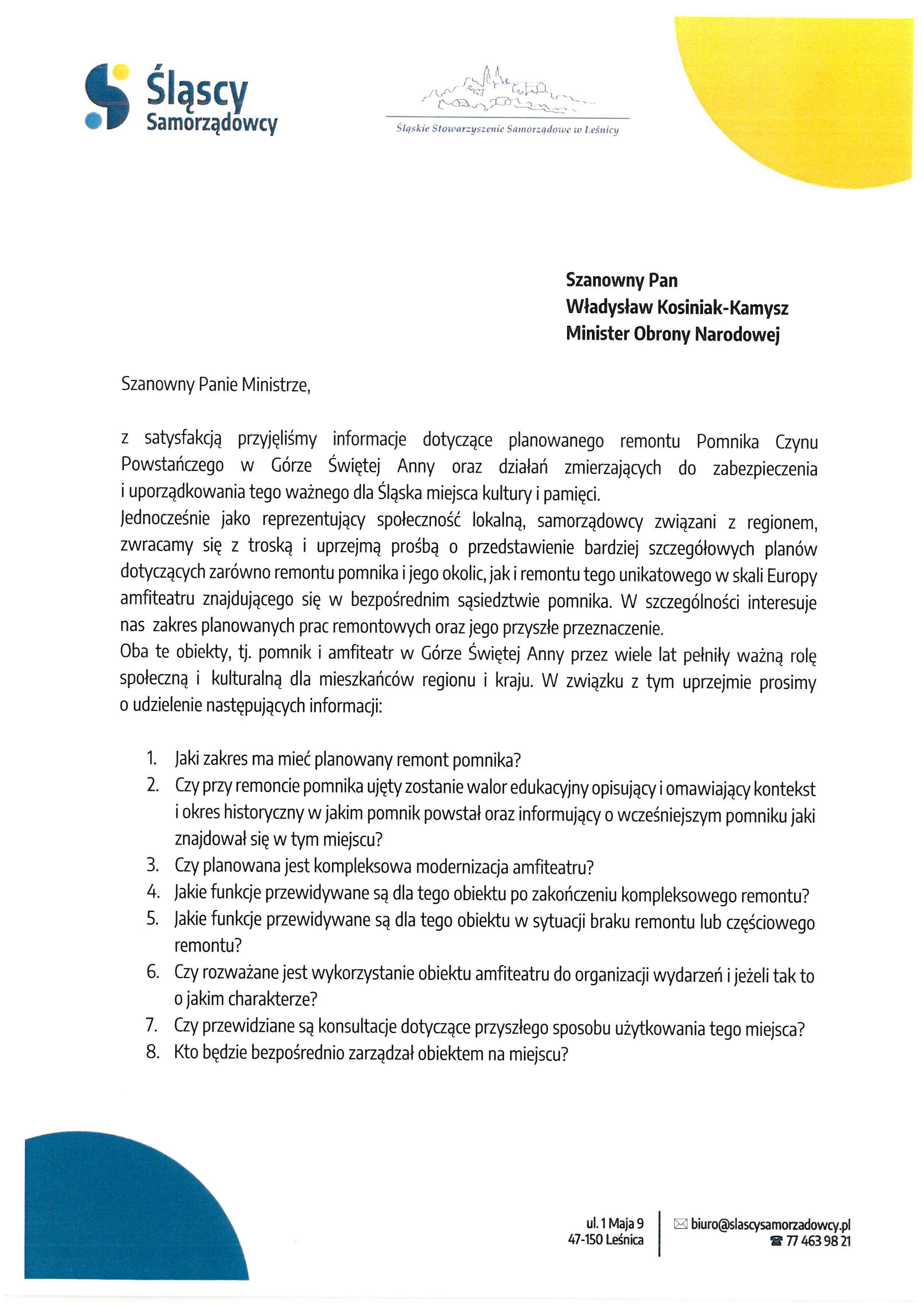 Śląscy
Samorządowcy

Śląskie Stowarzyszenie Samorządowe w Leśnicy

Szanowny Pan
Władysław Kosiniak-Kamysz
Minister Obrony Narodowej

Szanowny Panie Ministrze,

z satysfakcją przyjęliśmy informacje dotyczące planowanego remontu Pomnika Czynu Powstańczego w Górze Świętej Anny oraz działań zmierzających do zabezpieczenia i uporządkowania tego ważnego dla Śląska miejsca kultury i pamięci.
Jednocześnie jako reprezentujący społeczność lokalną, samorządowcy związani z regionem, zwracamy się z troską i uprzejmą prośbą o przedstawienie bardziej szczegółowych planów dotyczących zarówno remontu pomnika i jego okolic, jak i remontu tego unikatowego w skali Europy amfiteatru znajdującego się w bezpośrednim sąsiedztwie pomnika. W szczególności interesuje nas zakres planowanych prac remontowych oraz jego przyszłe przeznaczenie.
Oba te obiekty, tj. pomnik i amfiteatr w Górze Świętej Anny przez wiele lat pełniły ważną rolę społeczną i kulturalną dla mieszkańców regionu i kraju. W związku z tym uprzejmie prosimy o udzielenie następujących informacji:

1. Jaki zakres ma mieć planowany remont pomnika?
2. Czy przy remoncie pomnika ujęty zostanie walor edukacyjny opisujący i omawiający kontekst i okres historyczny w jakim pomnik powstał oraz informujący o wcześniejszym pomniku jaki znajdował się w tym miejscu?
3. Czy planowana jest kompleksowa modernizacja amfiteatru?
4. Jakie funkcje przewidywane są dla tego obiektu po zakończeniu kompleksowego remontu?
5. Jakie funkcje przewidywane są dla tego obiektu w sytuacji braku remontu lub częściowego remontu?
6. Czy rozważane jest wykorzystanie obiektu amfiteatru do organizacji wydarzeń i jeżeli tak to o jakim charakterze?
7. Czy przewidziane są konsultacje dotyczące przyszłego sposobu użytkowania tego miejsca?
8. Kto będzie bezpośrednio zarządzał obiektem na miejscu?

ul. 1 Maja 9
47-150 Leśnica

biuro@slascysamorzadowcy.pl
77 463 98 21